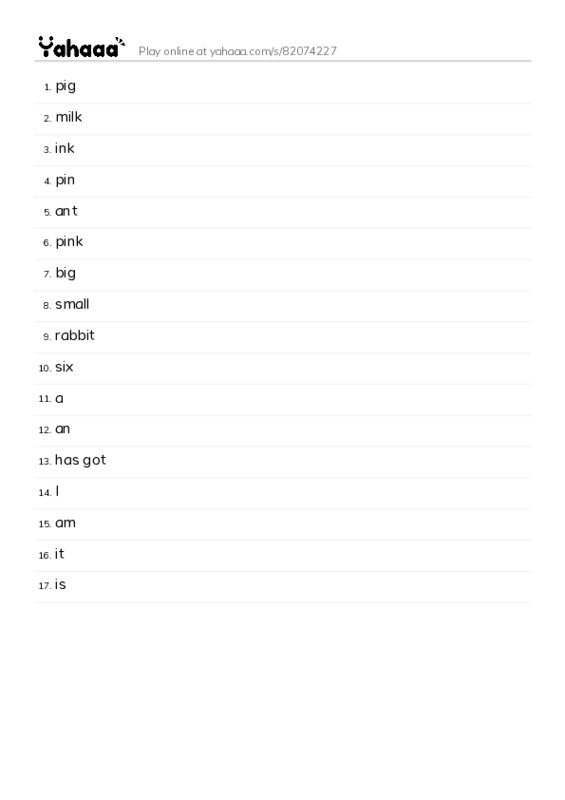 Yahaaa Play online at yahaaa.com/s/82074227

1. pig
2. milk
3. ink
4. pin
5. ant
6. pink
7. big
8. small
9. rabbit
10. six
11. a
12. an
13. has got
14. I
15. am
16. it
17. is